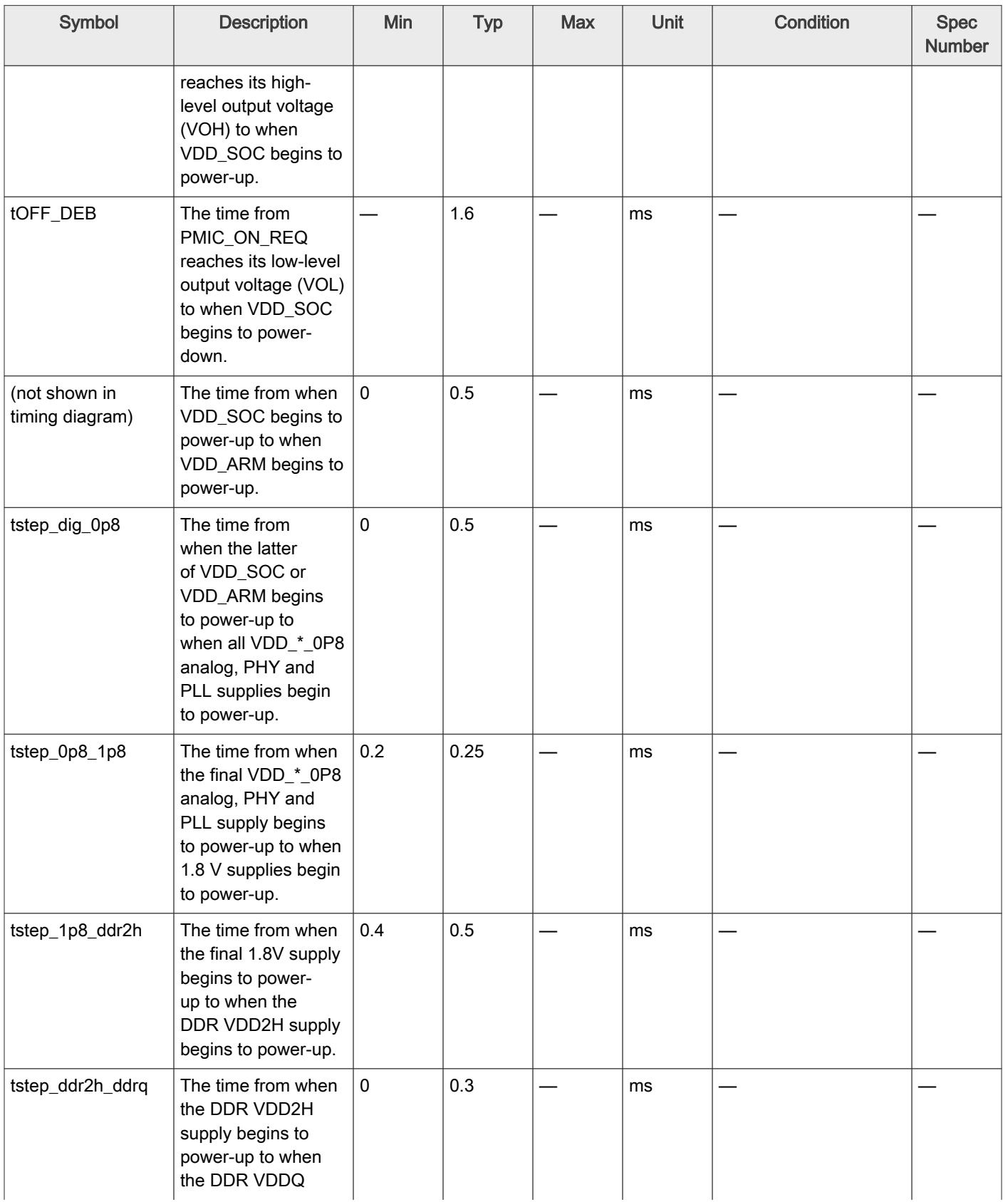 | Symbol | Description | Min | Typ | Max | Unit | Condition | Spec Number |
|---|---|---|---|---|---|---|---|
|  | reaches its high-level output voltage (VOH) to when VDD_SOC begins to power-up. |  |  |  |  |  |  |
| tOFF_DEB | The time from PMIC_ON_REQ reaches its low-level output voltage (VOL) to when VDD_SOC begins to power-down. | — | 1.6 | — | ms | — | — |
| (not shown in timing diagram) | The time from when VDD_SOC begins to power-up to when VDD_ARM begins to power-up. | 0 | 0.5 | — | ms | — | — |
| tstep_dig_0p8 | The time from when the latter of VDD_SOC or VDD_ARM begins to power-up to when all VDD_*_0P8 analog, PHY and PLL supplies begin to power-up. | 0 | 0.5 | — | ms | — | — |
| tstep_0p8_1p8 | The time from when the final VDD_*_0P8 analog, PHY and PLL supply begins to power-up to when 1.8 V supplies begin to power-up. | 0.2 | 0.25 | — | ms | — | — |
| tstep_1p8_ddr2h | The time from when the final 1.8V supply begins to power-up to when the DDR VDD2H supply begins to power-up. | 0.4 | 0.5 | — | ms | — | — |
| tstep_ddr2h_ddrq | The time from when the DDR VDD2H supply begins to power-up to when the DDR VDDQ | 0 | 0.3 | — | ms | — | — |